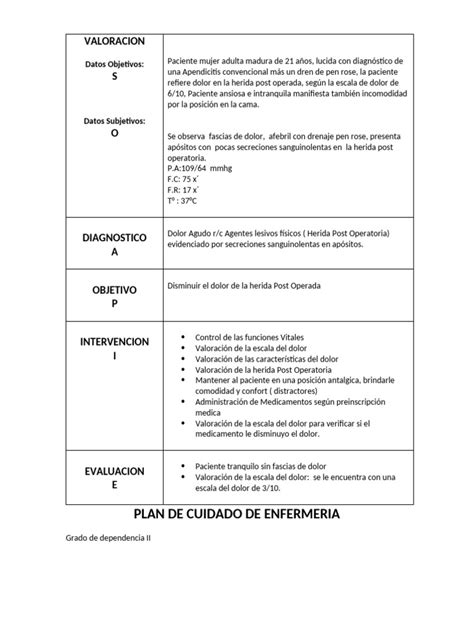 | VALORACION<br><br>Datos Objetivos:<br>S<br><br>Datos Subjetivos:<br>O | Paciente mujer adulta madura de 21 años, lucida con diagnóstico de una Apendicitis convencional más un dren de pen rose, la paciente refiere dolor en la herida post operada, según la escala de dolor de 6/10, Paciente ansiosa e intranquila manifiesta también incomodidad por la posición en la cama.<br><br>Se observa fascias de dolor, afebril con drenaje pen rose, presenta apósitos con pocas secreciones sanguinolentas en la herida post operatoria.<br>P.A:109/64 mmhg<br>F.C: 75 x´<br>F.R: 17 x´<br>Tº : 37ºC |
|---|---|
| DIAGNOSTICO<br>A | Dolor Agudo r/c Agentes lesivos físicos ( Herida Post Operatoria) evidenciado por secreciones sanguinolentas en apósitos. |
| OBJETIVO<br>P | Disminuir el dolor de la herida Post Operada |
| INTERVENCION<br>I | • Control de las funciones Vitales<br>• Valoración de la escala del dolor<br>• Valoración de las características del dolor<br>• Valoración de la herida Post Operatoria<br>• Mantener al paciente en una posición antalgica, brindarle comodidad y confort ( distractores)<br>• Administración de Medicamentos según preinscripción medica<br>• Valoración de la escala del dolor para verificar si el medicamento le disminuyo el dolor. |
| EVALUACION<br>E | • Paciente tranquilo sin fascias de dolor<br>• Valoración de la escala del dolor: se le encuentra con una escala del dolor de 3/10. |

PLAN DE CUIDADO DE ENFERMERIA

Grado de dependencia II